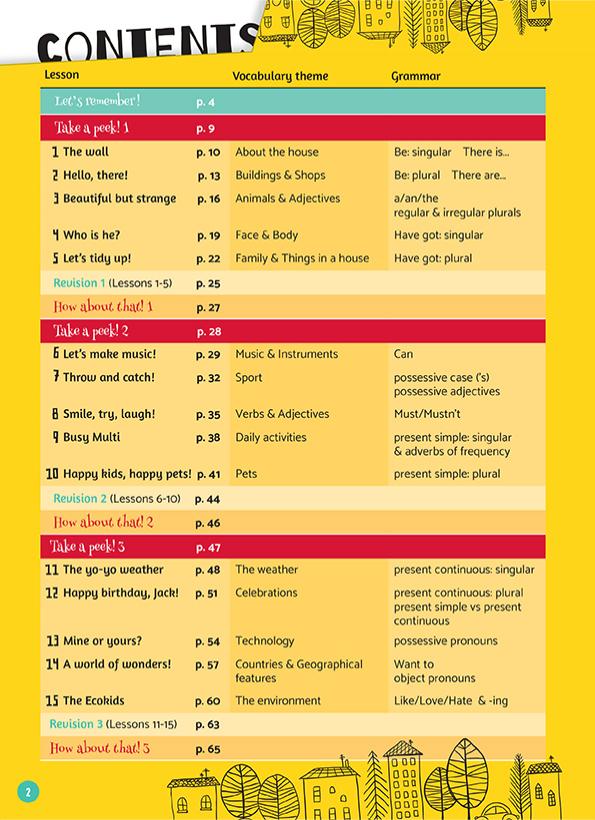 CONTENTS

| Lesson | | Vocabulary theme | Grammar |
|---|---|---|---|
| Let's remember! | p. 4 | | |
| Take a peek! 1 | p. 9 | | |
| 1 The wall | p. 10 | About the house | Be: singular There is... |
| 2 Hello, there! | p. 13 | Buildings & Shops | Be: plural There are... |
| 3 Beautiful but strange | p. 16 | Animals & Adjectives | a/an/the regular & irregular plurals |
| 4 Who is he? | p. 19 | Face & Body | Have got: singular |
| 5 Let's tidy up! | p. 22 | Family & Things in a house | Have got: plural |
| Revision 1 (Lessons 1-5) | p. 25 | | |
| How about that! 1 | p. 27 | | |
| Take a peek! 2 | p. 28 | | |
| 6 Let's make music! | p. 29 | Music & Instruments | Can |
| 7 Throw and catch! | p. 32 | Sport | possessive case ('s) possessive adjectives |
| 8 Smile, try, laugh! | p. 35 | Verbs & Adjectives | Must/Mustn't |
| 9 Busy Multi | p. 38 | Daily activities | present simple: singular & adverbs of frequency |
| 10 Happy kids, happy pets! | p. 41 | Pets | present simple: plural |
| Revision 2 (Lessons 6-10) | p. 44 | | |
| How about that! 2 | p. 46 | | |
| Take a peek! 3 | p. 47 | | |
| 11 The yo-yo weather | p. 48 | The weather | present continuous: singular |
| 12 Happy birthday, Jack! | p. 51 | Celebrations | present continuous: plural present simple vs present continuous |
| 13 Mine or yours? | p. 54 | Technology | possessive pronouns |
| 14 A world of wonders! | p. 57 | Countries & Geographical features | Want to object pronouns |
| 15 The Ecokids | p. 60 | The environment | Like/Love/Hate & -ing |
| Revision 3 (Lessons 11-15) | p. 63 | | |
| How about that! 3 | p. 65 | | |

2